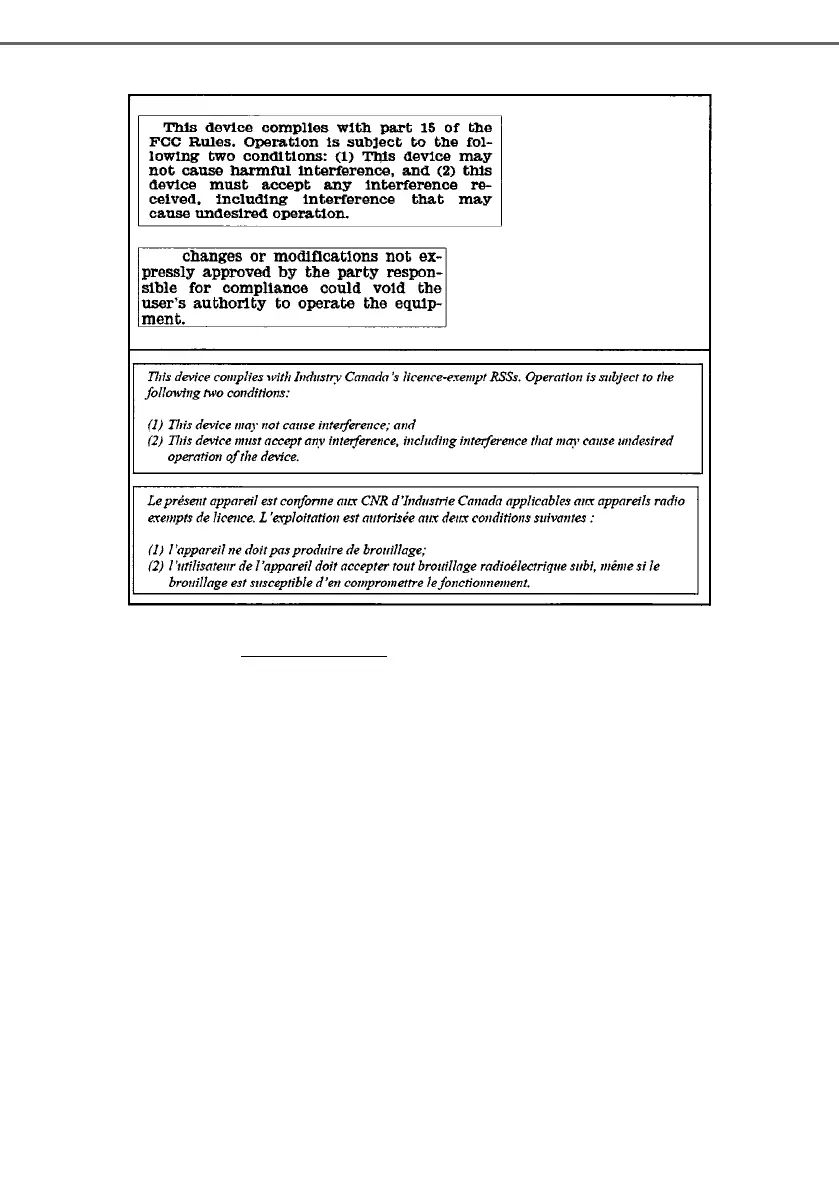 This device complies with part 15 of the FCC Rules. Operation is subject to the following two conditions: (1) This device may not cause harmful interference, and (2) this device must accept any interference received, including interference that may cause undesired operation.

changes or modifications not expressly approved by the party responsible for compliance could void the user's authority to operate the equipment.

This device complies with Industry Canada's licence-exempt RSSs. Operation is subject to the following two conditions:

(1) This device may not cause interference; and
(2) This device must accept any interference, including interference that may cause undesired operation of the device.

Le présent appareil est conforme aux CNR d'Industrie Canada applicables aux appareils radio exempts de licence. L'exploitation est autorisée aux deux conditions suivantes :

(1) l'appareil ne doit pas produire de brouillage;
(2) l'utilisateur de l'appareil doit accepter tout brouillage radioélectrique subi, même si le brouillage est susceptible d'en compromettre le fonctionnement.